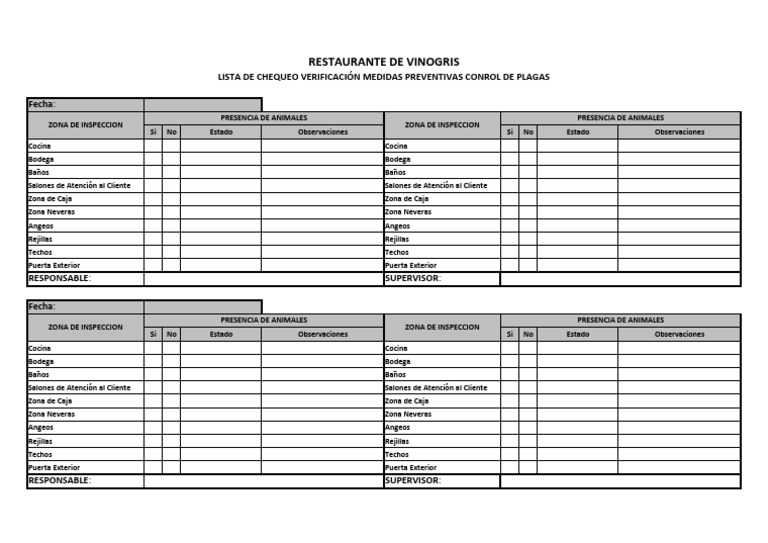 RESTAURANTE DE VINOGRIS
LISTA DE CHEQUEO VERIFICACIÓN MEDIDAS PREVENTIVAS CONROL DE PLAGAS

Fecha:

| ZONA DE INSPECCION | PRESENCIA DE ANIMALES | | | | ZONA DE INSPECCION | PRESENCIA DE ANIMALES | | | |
|---|---|---|---|---|---|---|---|---|---|
| | Si | No | Estado | Observaciones | | Si | No | Estado | Observaciones |
| Cocina | | | | | Cocina | | | | |
| Bodega | | | | | Bodega | | | | |
| Baños | | | | | Baños | | | | |
| Salones de Atención al Cliente | | | | | Salones de Atención al Cliente | | | | |
| Zona de Caja | | | | | Zona de Caja | | | | |
| Zona Neveras | | | | | Zona Neveras | | | | |
| Angeos | | | | | Angeos | | | | |
| Rejillas | | | | | Rejillas | | | | |
| Techos | | | | | Techos | | | | |
| Puerta Exterior | | | | | Puerta Exterior | | | | |
| RESPONSABLE: | | | | | SUPERVISOR: | | | | |

Fecha:

| ZONA DE INSPECCION | PRESENCIA DE ANIMALES | | | | ZONA DE INSPECCION | PRESENCIA DE ANIMALES | | | |
|---|---|---|---|---|---|---|---|---|---|
| | Si | No | Estado | Observaciones | | Si | No | Estado | Observaciones |
| Cocina | | | | | Cocina | | | | |
| Bodega | | | | | Bodega | | | | |
| Baños | | | | | Baños | | | | |
| Salones de Atención al Cliente | | | | | Salones de Atención al Cliente | | | | |
| Zona de Caja | | | | | Zona de Caja | | | | |
| Zona Neveras | | | | | Zona Neveras | | | | |
| Angeos | | | | | Angeos | | | | |
| Rejillas | | | | | Rejillas | | | | |
| Techos | | | | | Techos | | | | |
| Puerta Exterior | | | | | Puerta Exterior | | | | |
| RESPONSABLE: | | | | | SUPERVISOR: | | | | |